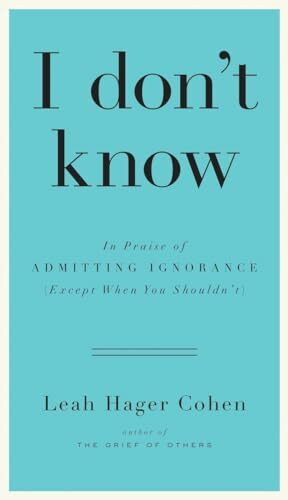 I don't know

In Praise of
ADMITTING IGNORANCE
(Except When You Shouldn't)

Leah Hager Cohen

author of
THE GRIEF OF OTHERS